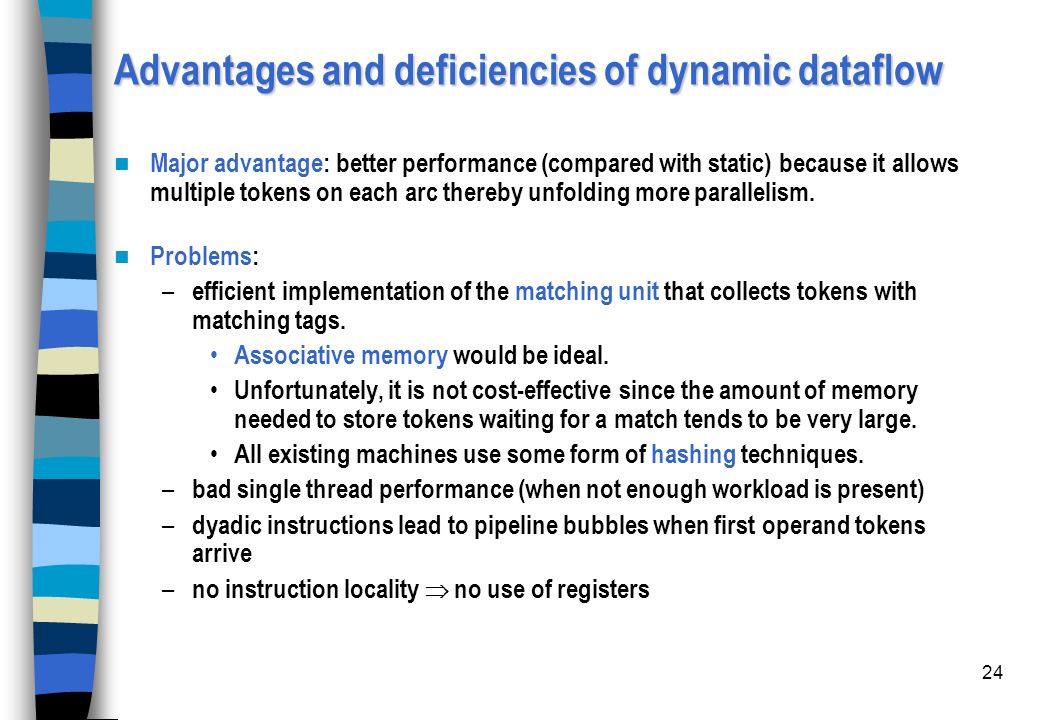 Advantages and deficiencies of dynamic dataflow

Major advantage: better performance (compared with static) because it allows multiple tokens on each arc thereby unfolding more parallelism.

Problems:

– efficient implementation of the matching unit that collects tokens with matching tags.

• Associative memory would be ideal.

• Unfortunately, it is not cost-effective since the amount of memory needed to store tokens waiting for a match tends to be very large.

• All existing machines use some form of hashing techniques.

– bad single thread performance (when not enough workload is present)

– dyadic instructions lead to pipeline bubbles when first operand tokens arrive

– no instruction locality $\Rightarrow$ no use of registers

24